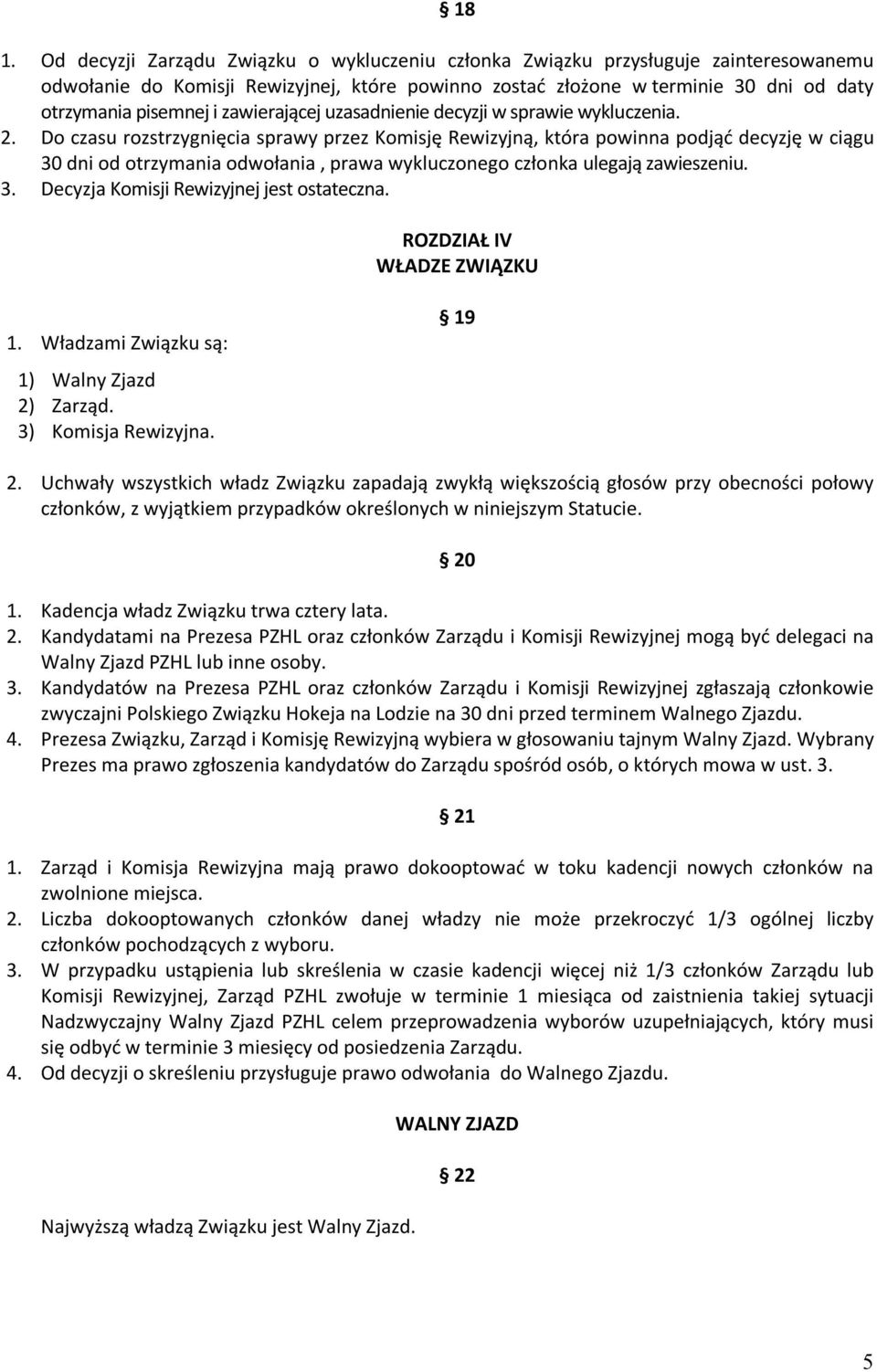 § 18

1. Od decyzji Zarządu Związku o wykluczeniu członka Związku przysługuje zainteresowanemu odwołanie do Komisji Rewizyjnej, które powinno zostać złożone w terminie 30 dni od daty otrzymania pisemnej i zawierającej uzasadnienie decyzji w sprawie wykluczenia.
2. Do czasu rozstrzygnięcia sprawy przez Komisję Rewizyjną, która powinna podjąć decyzję w ciągu 30 dni od otrzymania odwołania , prawa wykluczonego członka ulegają zawieszeniu.
3. Decyzja Komisji Rewizyjnej jest ostateczna.

ROZDZIAŁ IV
WŁADZE ZWIĄZKU

§ 19

1. Władzami Związku są:
1) Walny Zjazd
2) Zarząd.
3) Komisja Rewizyjna.
2. Uchwały wszystkich władz Związku zapadają zwykłą większością głosów przy obecności połowy członków, z wyjątkiem przypadków określonych w niniejszym Statucie.

§ 20

1. Kadencja władz Związku trwa cztery lata.
2. Kandydatami na Prezesa PZHL oraz członków Zarządu i Komisji Rewizyjnej mogą być delegaci na Walny Zjazd PZHL lub inne osoby.
3. Kandydatów na Prezesa PZHL oraz członków Zarządu i Komisji Rewizyjnej zgłaszają członkowie zwyczajni Polskiego Związku Hokeja na Lodzie na 30 dni przed terminem Walnego Zjazdu.
4. Prezesa Związku, Zarząd i Komisję Rewizyjną wybiera w głosowaniu tajnym Walny Zjazd. Wybrany Prezes ma prawo zgłoszenia kandydatów do Zarządu spośród osób, o których mowa w ust. 3.

§ 21

1. Zarząd i Komisja Rewizyjna mają prawo dokooptować w toku kadencji nowych członków na zwolnione miejsca.
2. Liczba dokooptowanych członków danej władzy nie może przekroczyć 1/3 ogólnej liczby członków pochodzących z wyboru.
3. W przypadku ustąpienia lub skreślenia w czasie kadencji więcej niż 1/3 członków Zarządu lub Komisji Rewizyjnej, Zarząd PZHL zwołuje w terminie 1 miesiąca od zaistnienia takiej sytuacji Nadzwyczajny Walny Zjazd PZHL celem przeprowadzenia wyborów uzupełniających, który musi się odbyć w terminie 3 miesięcy od posiedzenia Zarządu.
4. Od decyzji o skreśleniu przysługuje prawo odwołania do Walnego Zjazdu.

WALNY ZJAZD

§ 22

Najwyższą władzą Związku jest Walny Zjazd.

5